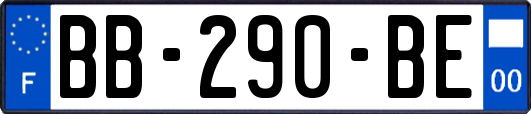 F

BB-290-BE

00